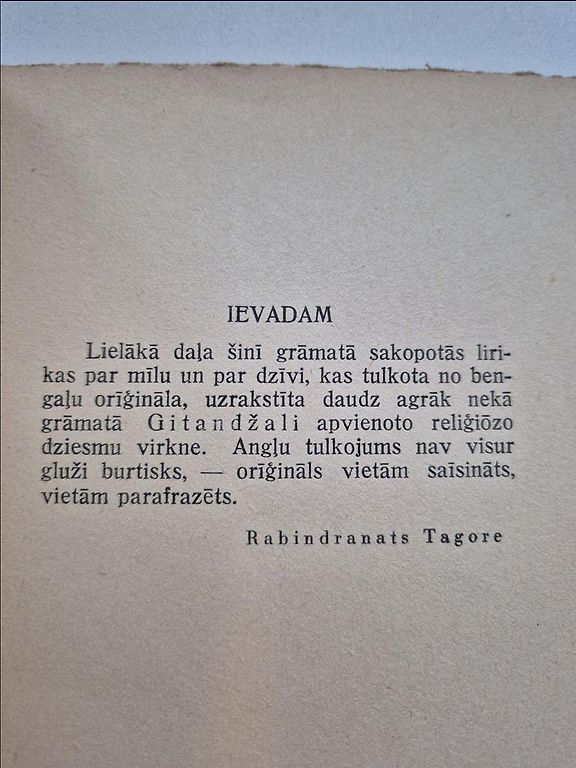 IEVADAM

Lielākā daļa šinī grāmatā sakopotās lirikas par mīlu un par dzīvi, kas tulkota no bengaļu orīģināla, uzrakstīta daudz agrāk nekā grāmatā Gitandžali apvienoto reliģiōzo dziesmu virkne. Angļu tulkojums nav visur gluži burtisks, — orīģināls vietām saīsināts, vietām parafrazēts.

Rabindranats Tagore